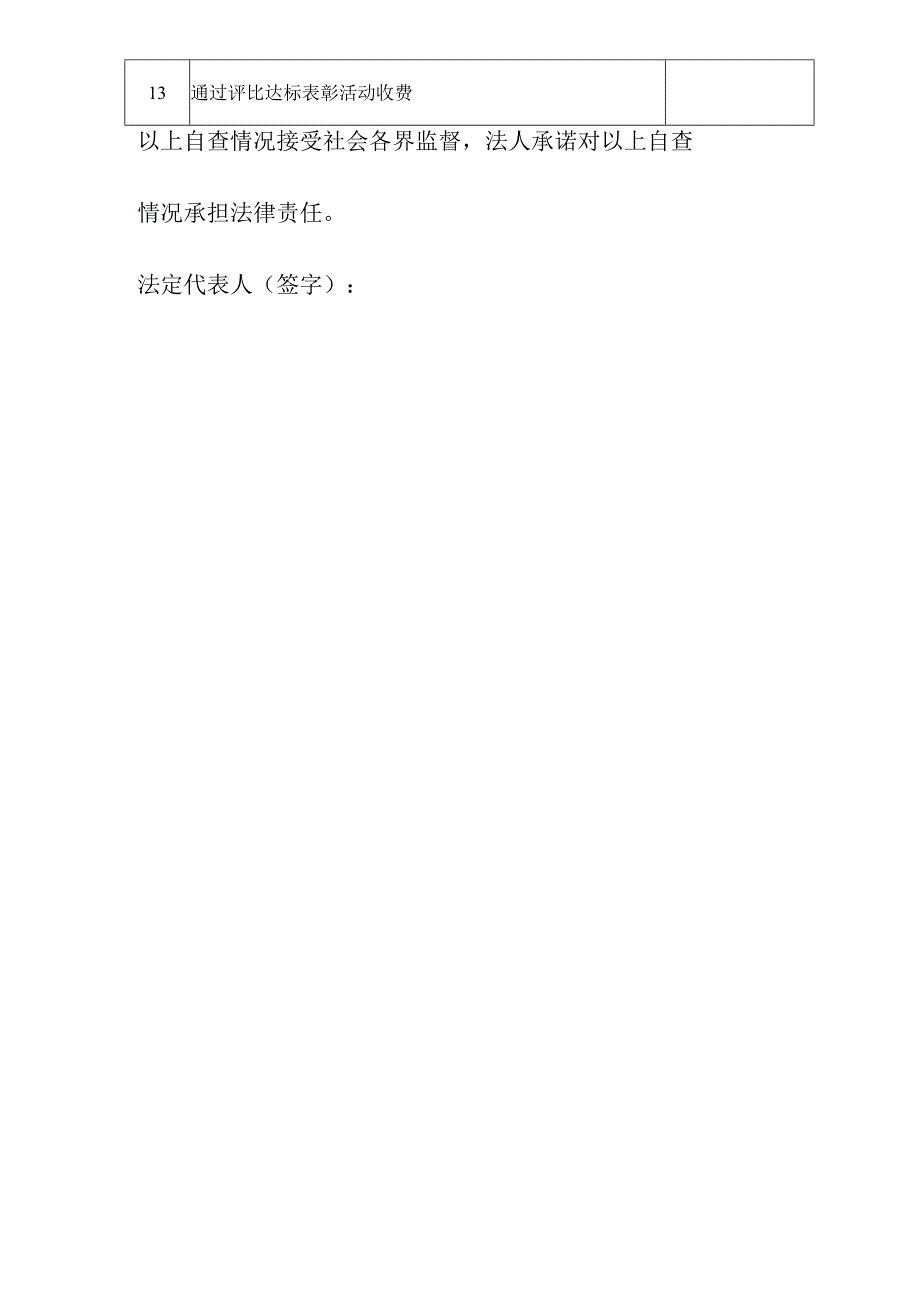 | 13 | 通过评比达标表彰活动收费 | |
|---|---|---|

以上自查情况接受社会各界监督，法人承诺对以上自查情况承担法律责任。

法定代表人（签字）：